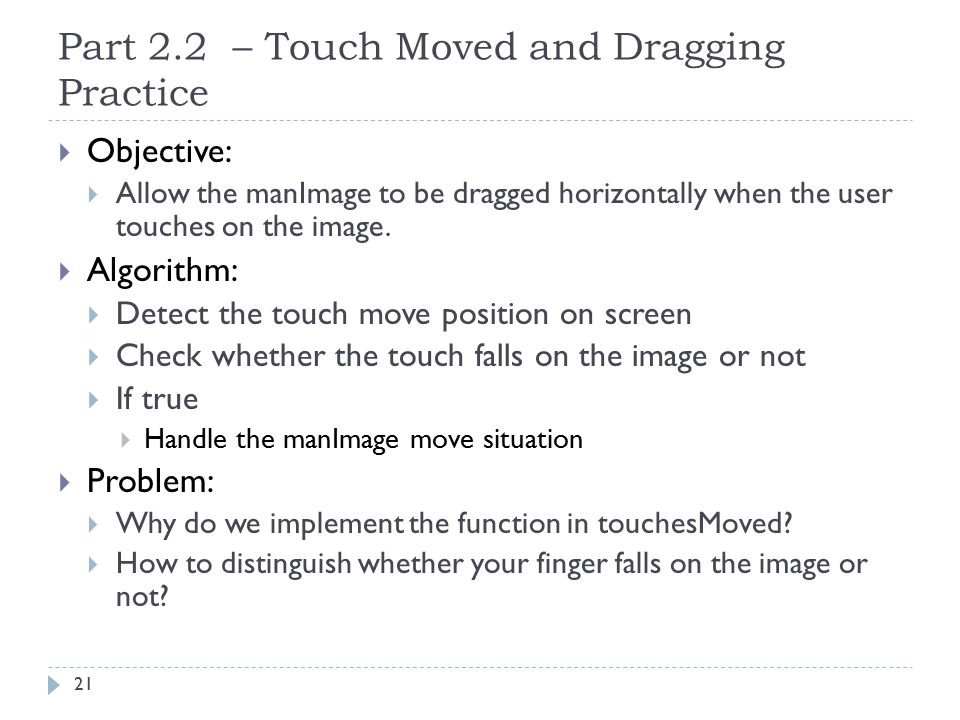 Part 2.2 – Touch Moved and Dragging Practice

Objective:

Allow the manImage to be dragged horizontally when the user touches on the image.

Algorithm:

Detect the touch move position on screen

Check whether the touch falls on the image or not

If true

Handle the manImage move situation

Problem:

Why do we implement the function in touchesMoved?

How to distinguish whether your finger falls on the image or not?

21